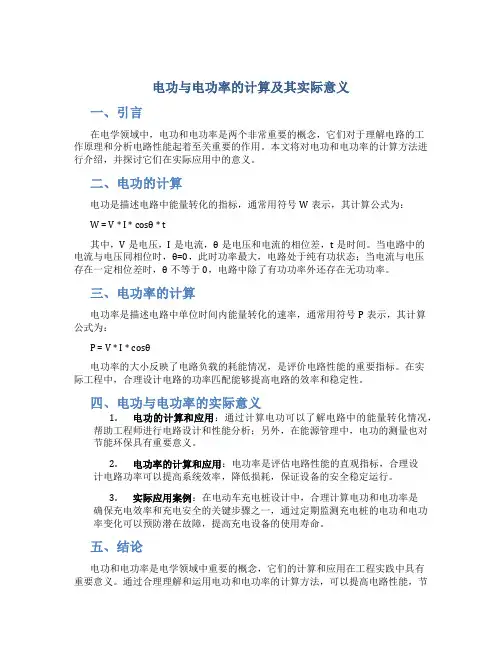 电功与电功率的计算及其实际意义

一、引言

在电学领域中，电功和电功率是两个非常重要的概念，它们对于理解电路的工作原理和分析电路性能起着至关重要的作用。本文将对电功和电功率的计算方法进行介绍，并探讨它们在实际应用中的意义。

二、电功的计算

电功是描述电路中能量转化的指标，通常用符号 W 表示，其计算公式为：

$W = V * I * \cos\theta * t$

其中，V 是电压，I 是电流，θ 是电压和电流的相位差，t 是时间。当电路中的电流与电压同相位时，θ=0，此时功率最大，电路处于纯有功状态；当电流与电压存在一定相位差时，θ 不等于 0，电路中除了有功功率外还存在无功功率。

三、电功率的计算

电功率是描述电路中单位时间内能量转化的速率，通常用符号 P 表示，其计算公式为：

$P = V * I * \cos\theta$

电功率的大小反映了电路负载的耗能情况，是评价电路性能的重要指标。在实际工程中，合理设计电路的功率匹配能够提高电路的效率和稳定性。

四、电功与电功率的实际意义

1. 电功的计算和应用：通过计算电功可以了解电路中的能量转化情况，帮助工程师进行电路设计和性能分析；另外，在能源管理中，电功的测量也对节能环保具有重要意义。

2. 电功率的计算和应用：电功率是评估电路性能的直观指标，合理设计电路功率可以提高系统效率，降低损耗，保证设备的安全稳定运行。

3. 实际应用案例：在电动车充电桩设计中，合理计算电功和电功率是确保充电效率和充电安全的关键步骤之一，通过定期监测充电桩的电功和电功率变化可以预防潜在故障，提高充电设备的使用寿命。

五、结论

电功和电功率是电学领域中重要的概念，它们的计算和应用在工程实践中具有重要意义。通过合理理解和运用电功和电功率的计算方法，可以提高电路性能，节